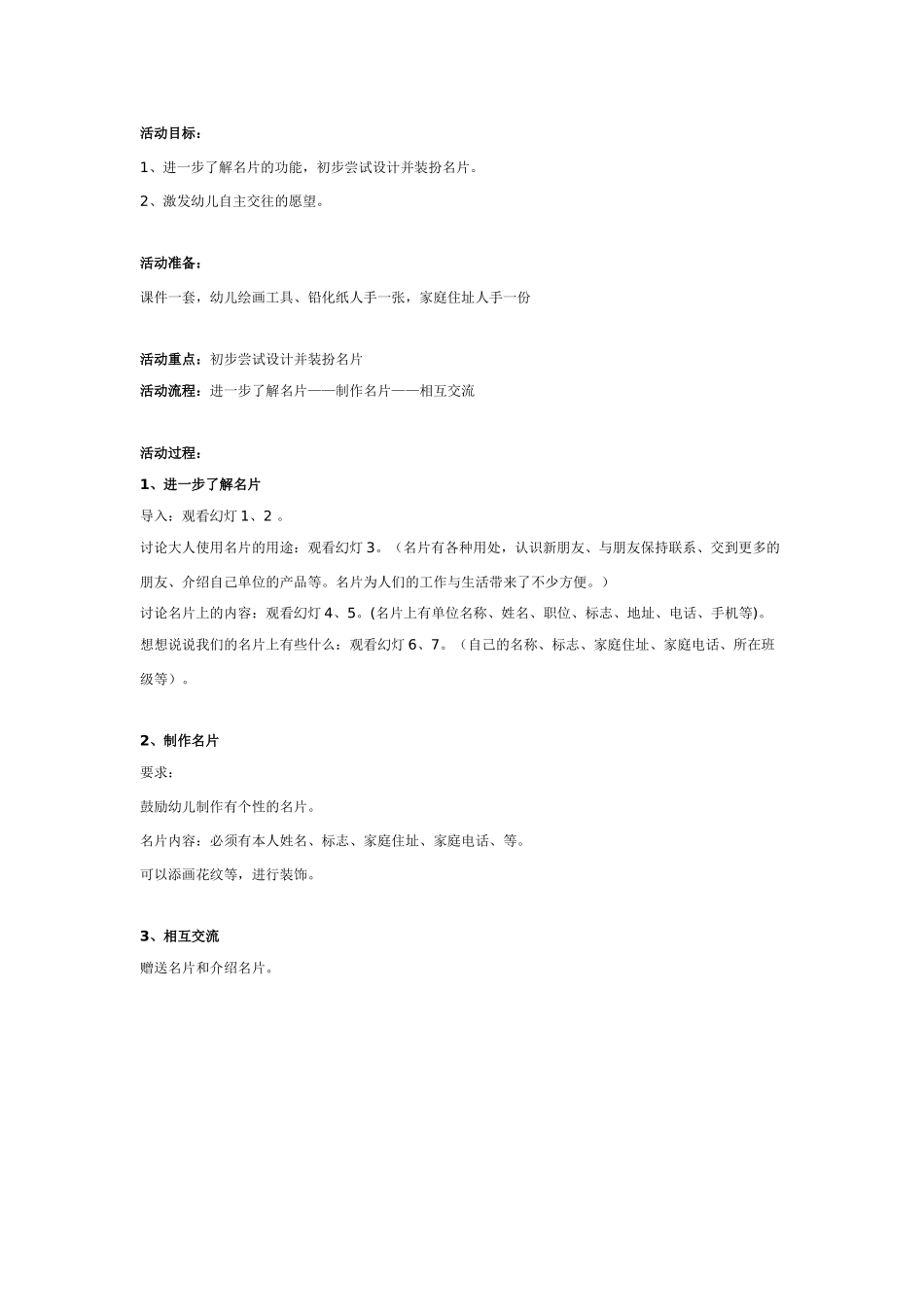 活动目标：

1、进一步了解名片的功能，初步尝试设计并装扮名片。

2、激发幼儿自主交往的愿望。

活动准备：

课件一套，幼儿绘画工具、铅化纸人手一张，家庭住址人手一份

活动重点：初步尝试设计并装扮名片

活动流程：进一步了解名片——制作名片——相互交流

活动过程：

1、进一步了解名片

导入：观看幻灯 1、2 。

讨论大人使用名片的用途：观看幻灯 3。（名片有各种用处，认识新朋友、与朋友保持联系、交到更多的朋友、介绍自己单位的产品等。名片为人们的工作与生活带来了不少方便。）

讨论名片上的内容：观看幻灯 4、5。(名片上有单位名称、姓名、职位、标志、地址、电话、手机等)。

想想说说我们的名片上有些什么：观看幻灯 6、7。（自己的名称、标志、家庭住址、家庭电话、所在班级等）。

2、制作名片

要求：

鼓励幼儿制作有个性的名片。

名片内容：必须有本人姓名、标志、家庭住址、家庭电话、等。

可以添画花纹等，进行装饰。

3、相互交流

赠送名片和介绍名片。